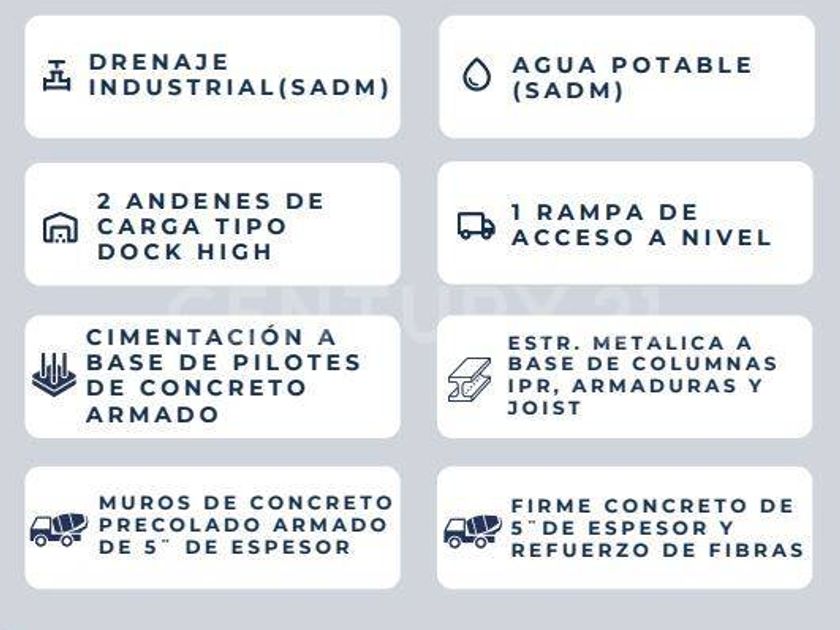 DRENAJE INDUSTRIAL(SADM)

AGUA POTABLE (SADM)

2 ANDENES DE CARGA TIPO DOCK HIGH

1 RAMPA DE ACCESO A NIVEL

CENTURY 21

CIMENTACIÓN A BASE DE PILOTES DE CONCRETO ARMADO

ESTR. METALICA A BASE DE COLUMNAS IPR, ARMADURAS Y JOIST

MUROS DE CONCRETO PRECOLADO ARMADO DE 5¨ DE ESPESOR

FIRME CONCRETO DE 5¨DE ESPESOR Y REFUERZO DE FIBRAS